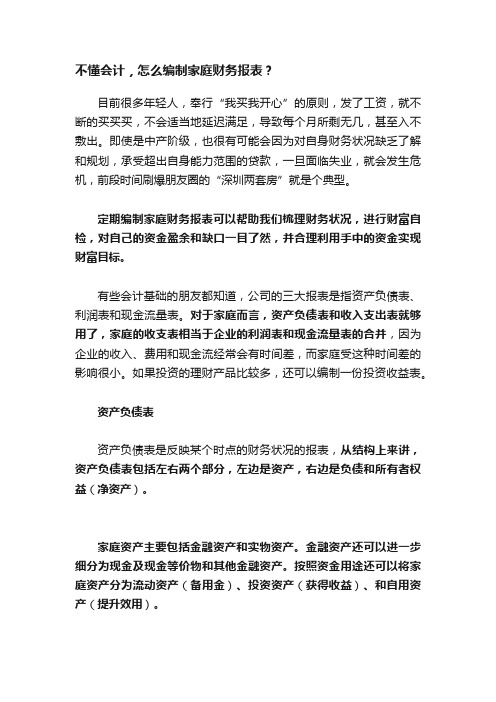 不懂会计，怎么编制家庭财务报表？

目前很多年轻人，奉行“我买我开心”的原则，发了工资，就不断的买买买，不会适当地延迟满足，导致每个月所剩无几，甚至入不敷出。即使是中产阶级，也很有可能会因为对自身财务状况缺乏了解和规划，承受超出自身能力范围的贷款，一旦面临失业，就会发生危机，前段时间刷爆朋友圈的“深圳两套房”就是个典型。

定期编制家庭财务报表可以帮助我们梳理财务状况，进行财富自检，对自己的资金盈余和缺口一目了然，并合理利用手中的资金实现财富目标。

有些会计基础的朋友都知道，公司的三大报表是指资产负债表、利润表和现金流量表。对于家庭而言，资产负债表和收入支出表就够用了，家庭的收支表相当于企业的利润表和现金流量表的合并，因为企业的收入、费用和现金流经常会有时间差，而家庭受这种时间差的影响很小。如果投资的理财产品比较多，还可以编制一份投资收益表。

资产负债表

资产负债表是反映某个时点的财务状况的报表，从结构上来讲，资产负债表包括左右两个部分，左边是资产，右边是负债和所有者权益（净资产）。

家庭资产主要包括金融资产和实物资产。金融资产还可以进一步细分为现金及现金等价物和其他金融资产。按照资金用途还可以将家庭资产分为流动资产（备用金）、投资资产（获得收益）、和自用资产（提升效用）。